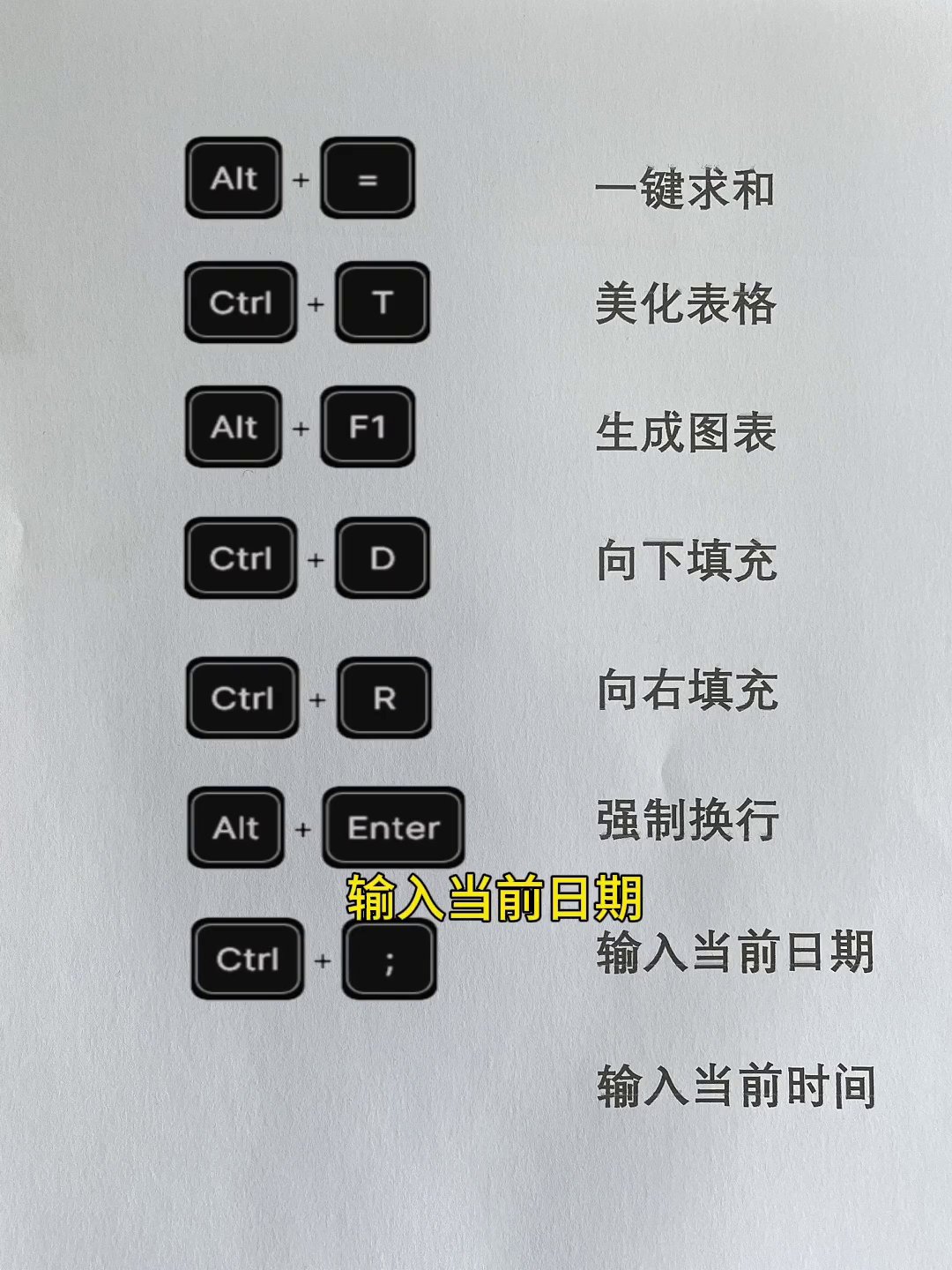 Alt + = 一键求和

Ctrl + T 美化表格

Alt + F1 生成图表

Ctrl + D 向下填充

Ctrl + R 向右填充

Alt + Enter 强制换行

输入当前日期

Ctrl + ; 输入当前日期

输入当前时间